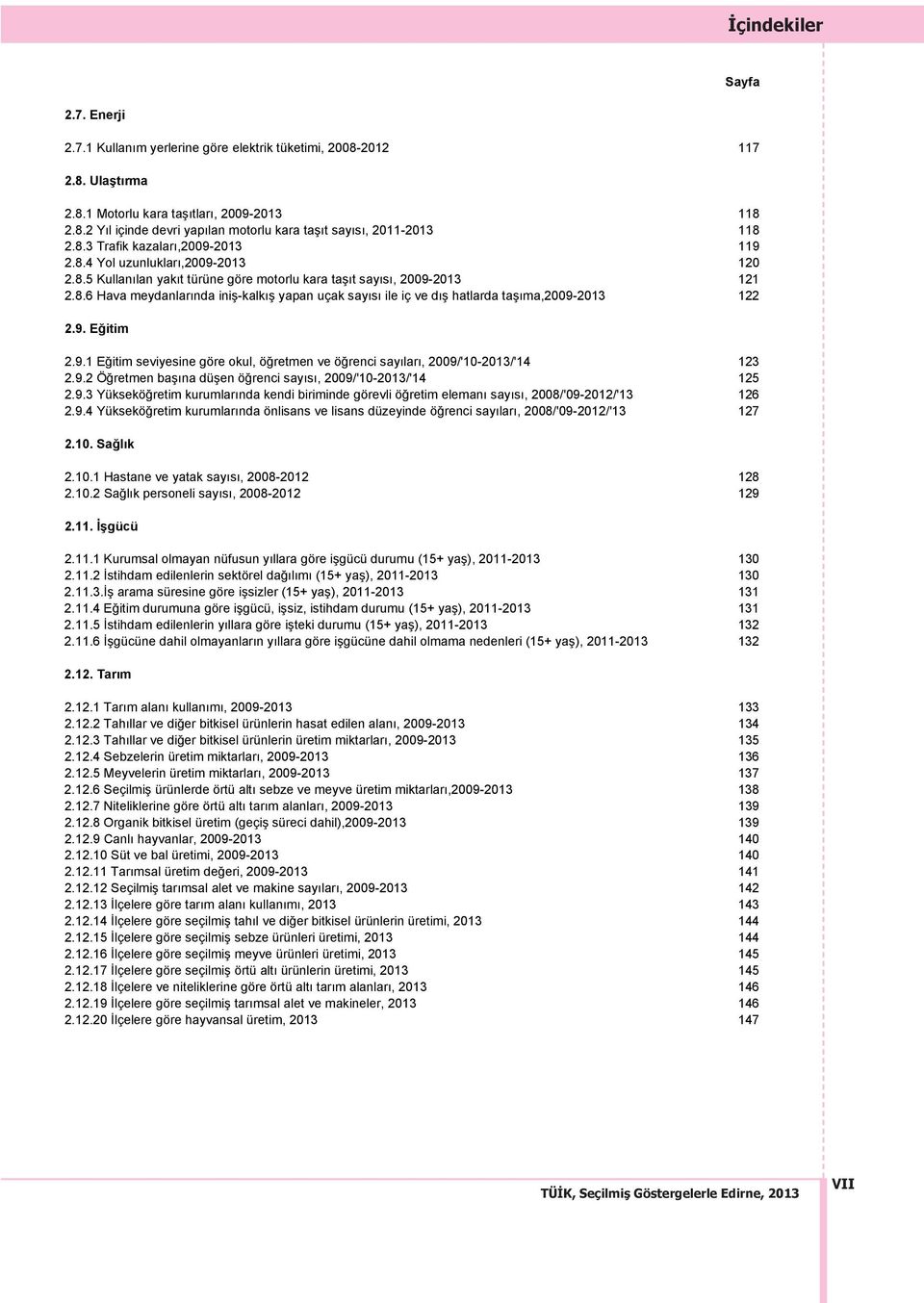 İçindekiler

Sayfa

2.7. Enerji

2.7.1 Kullanım yerlerine göre elektrik tüketimi, 2008-2012 117

2.8. Ulaştırma

2.8.1 Motorlu kara taşıtları, 2009-2013 118
2.8.2 Yıl içinde devri yapılan motorlu kara taşıt sayısı, 2011-2013 118
2.8.3 Trafik kazaları,2009-2013 119
2.8.4 Yol uzunlukları,2009-2013 120
2.8.5 Kullanılan yakıt türüne göre motorlu kara taşıt sayısı, 2009-2013 121
2.8.6 Hava meydanlarında iniş-kalkış yapan uçak sayısı ile iç ve dış hatlarda taşıma,2009-2013 122

2.9. Eğitim

2.9.1 Eğitim seviyesine göre okul, öğretmen ve öğrenci sayıları, 2009/'10-2013/'14 123
2.9.2 Öğretmen başına düşen öğrenci sayısı, 2009/'10-2013/'14 125
2.9.3 Yükseköğretim kurumlarında kendi biriminde görevli öğretim elemanı sayısı, 2008/'09-2012/'13 126
2.9.4 Yükseköğretim kurumlarında önlisans ve lisans düzeyinde öğrenci sayıları, 2008/'09-2012/'13 127

2.10. Sağlık

2.10.1 Hastane ve yatak sayısı, 2008-2012 128
2.10.2 Sağlık personeli sayısı, 2008-2012 129

2.11. İşgücü

2.11.1 Kurumsal olmayan nüfusun yıllara göre işgücü durumu (15+ yaş), 2011-2013 130
2.11.2 İstihdam edilenlerin sektörel dağılımı (15+ yaş), 2011-2013 130
2.11.3.İş arama süresine göre işsizler (15+ yaş), 2011-2013 131
2.11.4 Eğitim durumuna göre işgücü, işsiz, istihdam durumu (15+ yaş), 2011-2013 131
2.11.5 İstihdam edilenlerin yıllara göre işteki durumu (15+ yaş), 2011-2013 132
2.11.6 İşgücüne dahil olmayanların yıllara göre işgücüne dahil olmama nedenleri (15+ yaş), 2011-2013 132

2.12. Tarım

2.12.1 Tarım alanı kullanımı, 2009-2013 133
2.12.2 Tahıllar ve diğer bitkisel ürünlerin hasat edilen alanı, 2009-2013 134
2.12.3 Tahıllar ve diğer bitkisel ürünlerin üretim miktarları, 2009-2013 135
2.12.4 Sebzelerin üretim miktarları, 2009-2013 136
2.12.5 Meyvelerin üretim miktarları, 2009-2013 137
2.12.6 Seçilmiş ürünlerde örtü altı sebze ve meyve üretim miktarları,2009-2013 138
2.12.7 Niteliklerine göre örtü altı tarım alanları, 2009-2013 139
2.12.8 Organik bitkisel üretim (geçiş süreci dahil),2009-2013 139
2.12.9 Canlı hayvanlar, 2009-2013 140
2.12.10 Süt ve bal üretimi, 2009-2013 140
2.12.11 Tarımsal üretim değeri, 2009-2013 141
2.12.12 Seçilmiş tarımsal alet ve makine sayıları, 2009-2013 142
2.12.13 İlçelere göre tarım alanı kullanımı, 2013 143
2.12.14 İlçelere göre seçilmiş tahıl ve diğer bitkisel ürünlerin üretimi, 2013 144
2.12.15 İlçelere göre seçilmiş sebze ürünleri üretimi, 2013 144
2.12.16 İlçelere göre seçilmiş meyve ürünleri üretimi, 2013 145
2.12.17 İlçelere göre seçilmiş örtü altı ürünlerin üretimi, 2013 145
2.12.18 İlçelere ve niteliklerine göre örtü altı tarım alanları, 2013 146
2.12.19 İlçelere göre seçilmiş tarımsal alet ve makineler, 2013 146
2.12.20 İlçelere göre hayvansal üretim, 2013 147

TÜİK, Seçilmiş Göstergelerle Edirne, 2013 VII